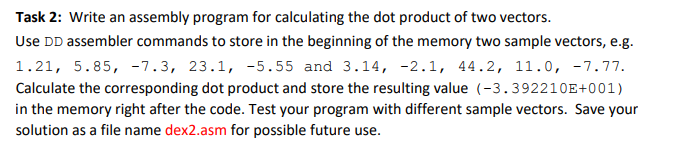 **Task 2:** Write an assembly program for calculating the dot product of two vectors.

Use DD assembler commands to store in the beginning of the memory two sample vectors, e.g. 1.21, 5.85, -7.3, 23.1, -5.55 and 3.14, -2.1, 44.2, 11.0, -7.77. Calculate the corresponding dot product and store the resulting value (-3.392210E+001) in the memory right after the code. Test your program with different sample vectors. Save your solution as a file name dex2.asm for possible future use.